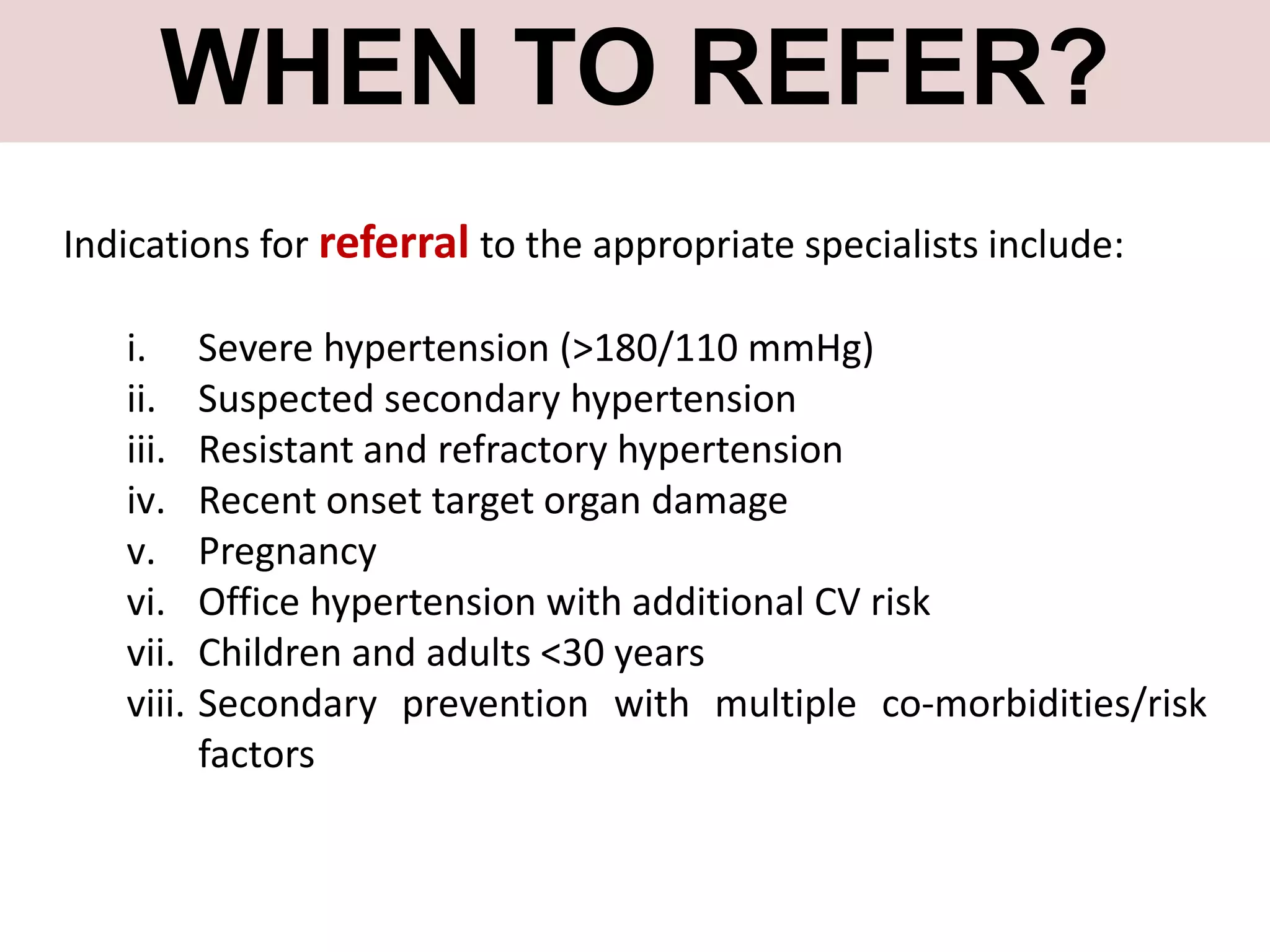 WHEN TO REFER?

Indications for referral to the appropriate specialists include:

i. Severe hypertension (>180/110 mmHg)
ii. Suspected secondary hypertension
iii. Resistant and refractory hypertension
iv. Recent onset target organ damage
v. Pregnancy
vi. Office hypertension with additional CV risk
vii. Children and adults <30 years
viii. Secondary prevention with multiple co-morbidities/risk factors